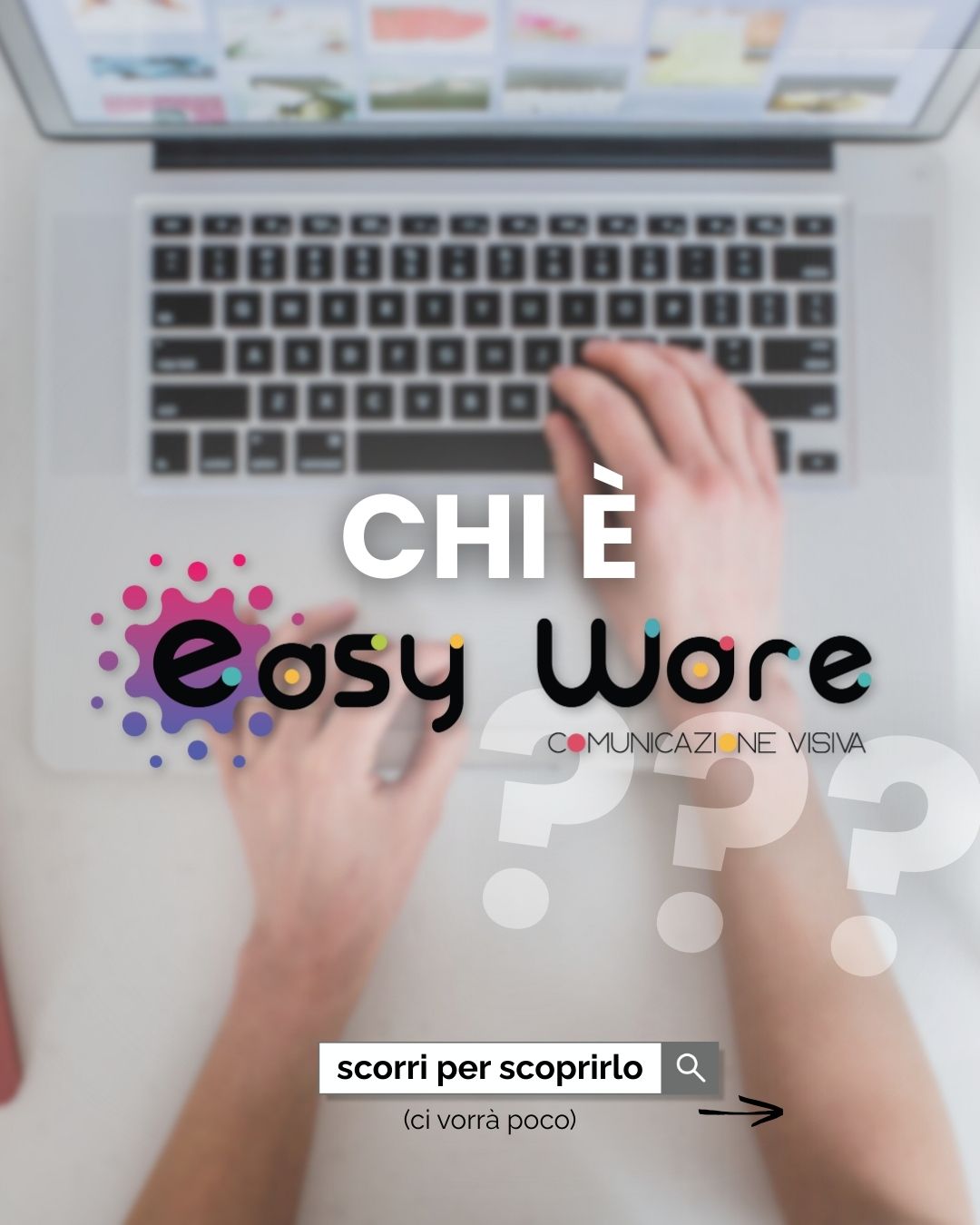 CHI È

easy Ware
COMUNICAZIONE VISIVA

???

scorri per scoprirlo

(ci vorrà poco)